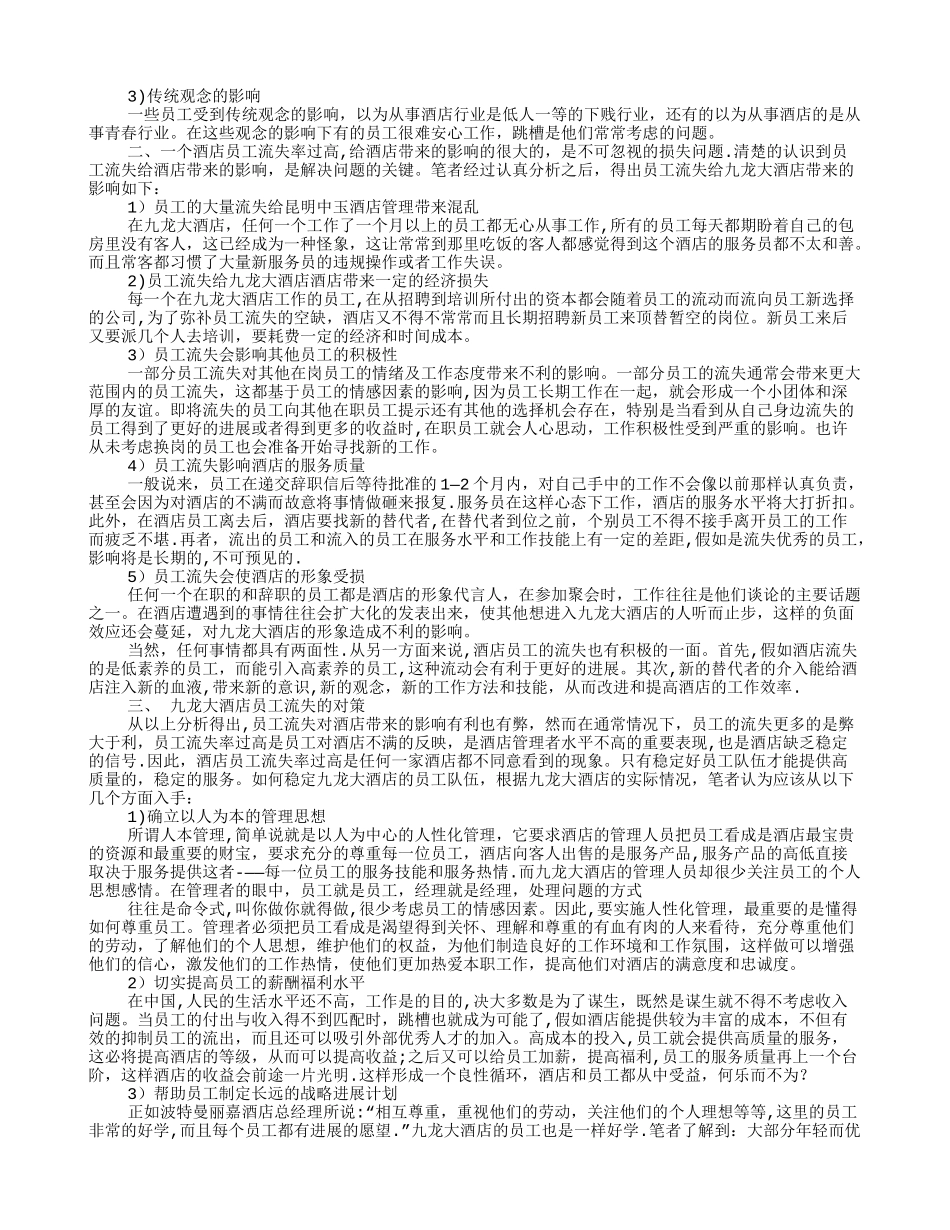 3)传统观念的影响

一些员工受到传统观念的影响，以为从事酒店行业是低人一等的下贱行业，还有的以为从事酒店的是从事青春行业。在这些观念的影响下有的员工很难安心工作，跳槽是他们常常考虑的问题。

二、一个酒店员工流失率过高,给酒店带来的影响的很大的，是不可忽视的损失问题.清楚的认识到员工流失给酒店带来的影响，是解决问题的关键。笔者经过认真分析之后，得出员工流失给九龙大酒店带来的影响如下：

1）员工的大量流失给昆明中玉酒店管理带来混乱

在九龙大酒店，任何一个工作了一个月以上的员工都无心从事工作,所有的员工每天都期盼着自己的包房里没有客人，这已经成为一种怪象，这让常常到那里吃饭的客人都感觉得到这个酒店的服务员都不太和善。而且常客都习惯了大量新服务员的违规操作或者工作失误。

2)员工流失给九龙大酒店酒店带来一定的经济损失

每一个在九龙大酒店工作的员工,在从招聘到培训所付出的资本都会随着员工的流动而流向员工新选择的公司,为了弥补员工流失的空缺，酒店又不得不常常而且长期招聘新员工来顶替暂空的岗位。新员工来后又要派几个人去培训，要耗费一定的经济和时间成本。

3）员工流失会影响其他员工的积极性

一部分员工流失对其他在岗员工的情绪及工作态度带来不利的影响。一部分员工的流失通常会带来更大范围内的员工流失，这都基于员工的情感因素的影响,因为员工长期工作在一起，就会形成一个小团体和深厚的友谊。即将流失的员工向其他在职员工提示还有其他的选择机会存在，特别是当看到从自己身边流失的员工得到了更好的进展或者得到更多的收益时,在职员工就会人心思动，工作积极性受到严重的影响。也许从未考虑换岗的员工也会准备开始寻找新的工作。

4）员工流失影响酒店的服务质量

一般说来，员工在递交辞职信后等待批准的1—2个月内，对自己手中的工作不会像以前那样认真负责，甚至会因为对酒店的不满而故意将事情做砸来报复.服务员在这样心态下工作，酒店的服务水平将大打折扣。此外，在酒店员工离去后，酒店要找新的替代者，在替代者到位之前，个别员工不得不接手离开员工的工作而疲乏不堪.再者，流出的员工和流入的员工在服务水平和工作技能上有一定的差距,假如是流失优秀的员工，影响将是长期的,不可预见的.

5）员工流失会使酒店的形象受损

任何一个在职的和辞职的员工都是酒店的形象代言人，在参加聚会时，工作往往是他们谈论的主要话题之一。在酒店遭遇到的事情往往会扩大化的发表出来，使其他想进入九龙大酒店的人听而止步，这样的负面效应还会蔓延，对九龙大酒店的形象造成不利的影响。

当然，任何事情都具有两面性.从另一方面来说,酒店员工的流失也有积极的一面。首先,假如酒店流失的是低素养的员工，而能引入高素养的员工,这种流动会有利于更好的进展。其次,新的替代者的介入能给酒店注入新的血液,带来新的意识,新的观念，新的工作方法和技能，从而改进和提高酒店的工作效率.

三、 九龙大酒店员工流失的对策

从以上分析得出,员工流失对酒店带来的影响有利也有弊，然而在通常情况下，员工的流失更多的是弊大于利，员工流失率过高是员工对酒店不满的反映，是酒店管理者水平不高的重要表现,也是酒店缺乏稳定的信号.因此，酒店员工流失率过高是任何一家酒店都不同意看到的现象。只有稳定好员工队伍才能提供高质量的，稳定的服务。如何稳定九龙大酒店的员工队伍，根据九龙大酒店的实际情况，笔者认为应该从以下几个方面入手：

1)确立以人为本的管理思想

所谓人本管理,简单说就是以人为中心的人性化管理，它要求酒店的管理人员把员工看成是酒店最宝贵的资源和最重要的财宝，要求充分的尊重每一位员工，酒店向客人出售的是服务产品,服务产品的高低直接取决于服务提供这者-——每一位员工的服务技能和服务热情.而九龙大酒店的管理人员却很少关注员工的个人思想感情。在管理者的眼中，员工就是员工，经理就是经理，处理问题的方式

往往是命令式,叫你做你就得做,很少考虑员工的情感因素。因此,要实施人性化管理，最重要的是懂得如何尊重员工。管理者必须把员工看成是渴望得到关怀、理解和尊重的有血有肉的人来看待，充分尊重他们的劳动，了解他们的个人思想，维护他们的权益，为他们制造良好的工作环境和工作氛围，这样做可以增强他们的信心，激发他们的工作热情，使他们更加热爱本职工作，提高他们对酒店的满意度和忠诚度。

2）切实提高员工的薪酬福利水平

在中国,人民的生活水平还不高，工作是的目的,决大多数是为了谋生，既然是谋生就不得不考虑收入问题。当员工的付出与收入得不到匹配时，跳槽也就成为可能了,假如酒店能提供较为丰富的成本，不但有效的抑制员工的流出，而且还可以吸引外部优秀人才的加入。高成本的投入，员工就会提供高质量的服务，这必将提高酒店的等级，从而可以提高收益;之后又可以给员工加薪，提高福利,员工的服务质量再上一个台阶，这样酒店的收益会前途一片光明.这样形成一个良性循环，酒店和员工都从中受益，何乐而不为?

3）帮助员工制定长远的战略进展计划

正如波特曼丽嘉酒店总经理所说:“相互尊重，重视他们的劳动，关注他们的个人理想等等,这里的员工非常的好学,而且每个员工都有进展的愿望.”九龙大酒店的员工也是一样好学.笔者了解到：大部分年轻而优